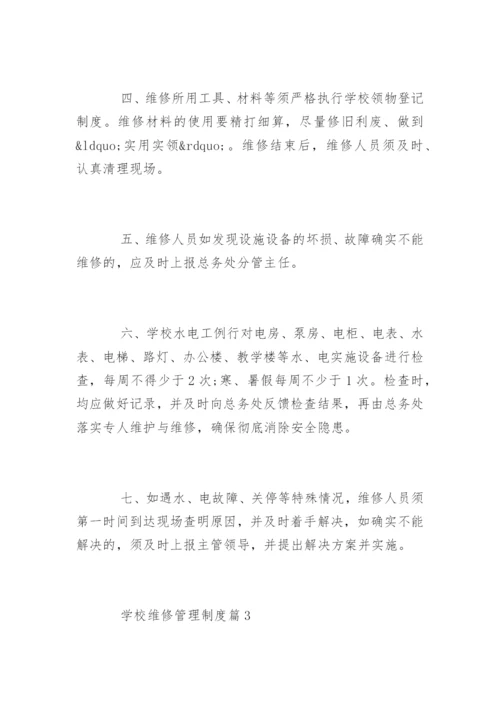 四、维修所用工具、材料等须严格执行学校领物登记制度。维修材料的使用要精打细算，尽量修旧利废、做到&ldquo;实用实领&rdquo;。维修结束后，维修人员须及时、认真清理现场。

五、维修人员如发现设施设备的坏损、故障确实不能维修的，应及时上报总务处分管主任。

六、学校水电工例行对电房、泵房、电柜、电表、水表、电梯、路灯、办公楼、教学楼等水、电实施设备进行检查，每周不得少于2次;寒、暑假每周不少于1次。检查时，均应做好记录，并及时向总务处反馈检查结果，再由总务处落实专人维护与维修，确保彻底消除安全隐患。

七、如遇水、电故障、关停等特殊情况，维修人员须第一时间到达现场查明原因，并及时着手解决，如确实不能解决的，须及时上报主管领导，并提出解决方案并实施。

学校维修管理制度篇3